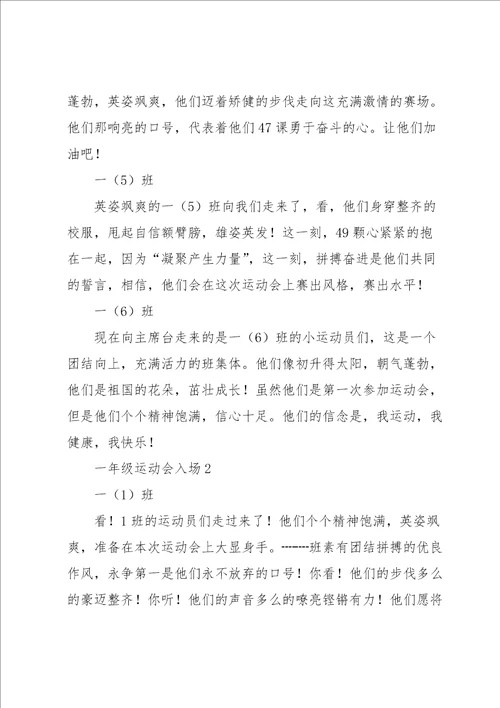 蓬勃，英姿飒爽，他们迈着矫健的步伐走向这充满激情的赛场。他们那响亮的口号，代表着他们47课勇于奋斗的心。让他们加油吧！

一（5）班

英姿飒爽的一（5）班向我们走来了，看，他们身穿整齐的校服，甩起自信额臂膀，雄姿英发！这一刻，49颗心紧紧的抱在一起，因为“凝聚产生力量”，这一刻，拼搏奋进是他们共同的誓言，相信，他们会在这次运动会上赛出风格，赛出水平！

一（6）班

现在向主席台走来的是一（6）班的小运动员们，这是一个团结向上，充满活力的班集体。他们像初升得太阳，朝气蓬勃，他们是祖国的花朵，茁壮成长！虽然他们是第一次参加运动会，但是他们个个精神饱满，信心十足。他们的信念是，我运动，我健康，我快乐！

一年级运动会入场2

一（1）班

看！1班的运动员们走过来了！他们个个精神饱满，英姿飒爽，准备在本次运动会上大显身手。--------班素有团结拼搏的优良作风，永争第一是他们永不放弃的口号！你看！他们的步伐多么的豪迈整齐！你听！他们的声音多么的嘹亮铿锵有力！他们愿将